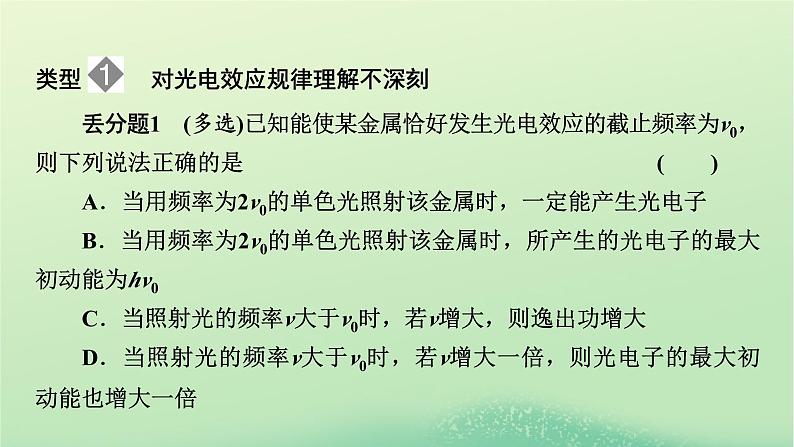 类型 1 对光电效应规律理解不深刻

丢分题1 (多选)已知能使某金属恰好发生光电效应的截止频率为$\nu_0$，则下列说法正确的是 ( )

A．当用频率为$2\nu_0$的单色光照射该金属时，一定能产生光电子

B．当用频率为$2\nu_0$的单色光照射该金属时，所产生的光电子的最大初动能为$h\nu_0$

C．当照射光的频率$\nu$大于$\nu_0$时，若$\nu$增大，则逸出功增大

D．当照射光的频率$\nu$大于$\nu_0$时，若$\nu$增大一倍，则光电子的最大初动能也增大一倍